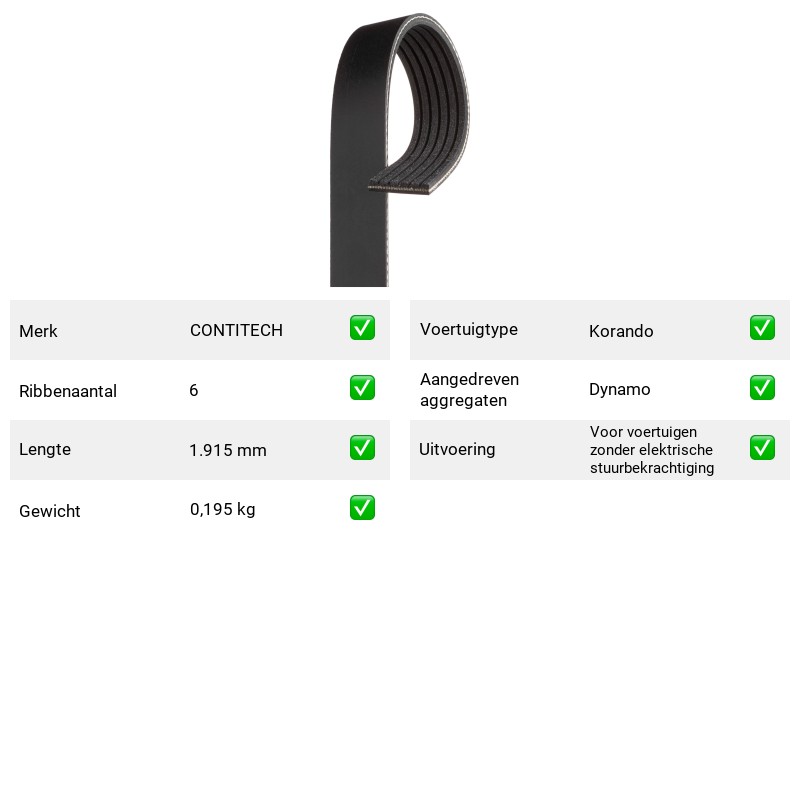 Merk CONTITECH ☑

Ribbenaantal 6 ☑

Lengte 1.915 mm ☑

Gewicht 0,195 kg ☑

Voertuigtype Korando ☑

Aangedreven aggregaten Dynamo ☑

Uitvoering Voor voertuigen zonder elektrische stuurbekrachtiging ☑